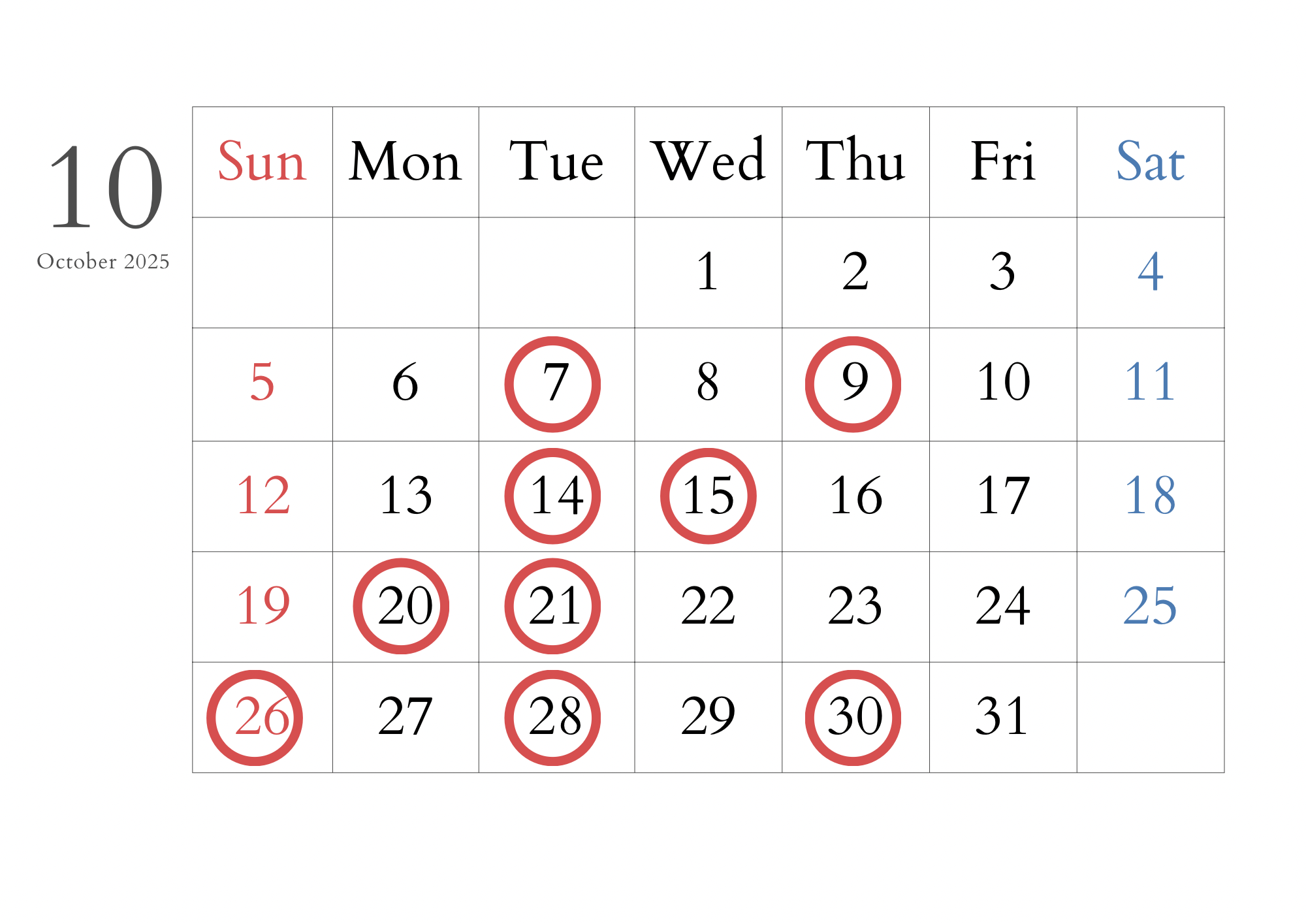 10
October 2025

| Sun | Mon | Tue | Wed | Thu | Fri | Sat |
|---|---|---|---|---|---|---|
| | | | 1 | 2 | 3 | 4 |
| 5 | 6 | 7 | 8 | 9 | 10 | 11 |
| 12 | 13 | 14 | 15 | 16 | 17 | 18 |
| 19 | 20 | 21 | 22 | 23 | 24 | 25 |
| 26 | 27 | 28 | 29 | 30 | 31 | |